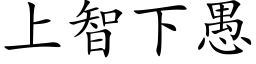 上智下愚